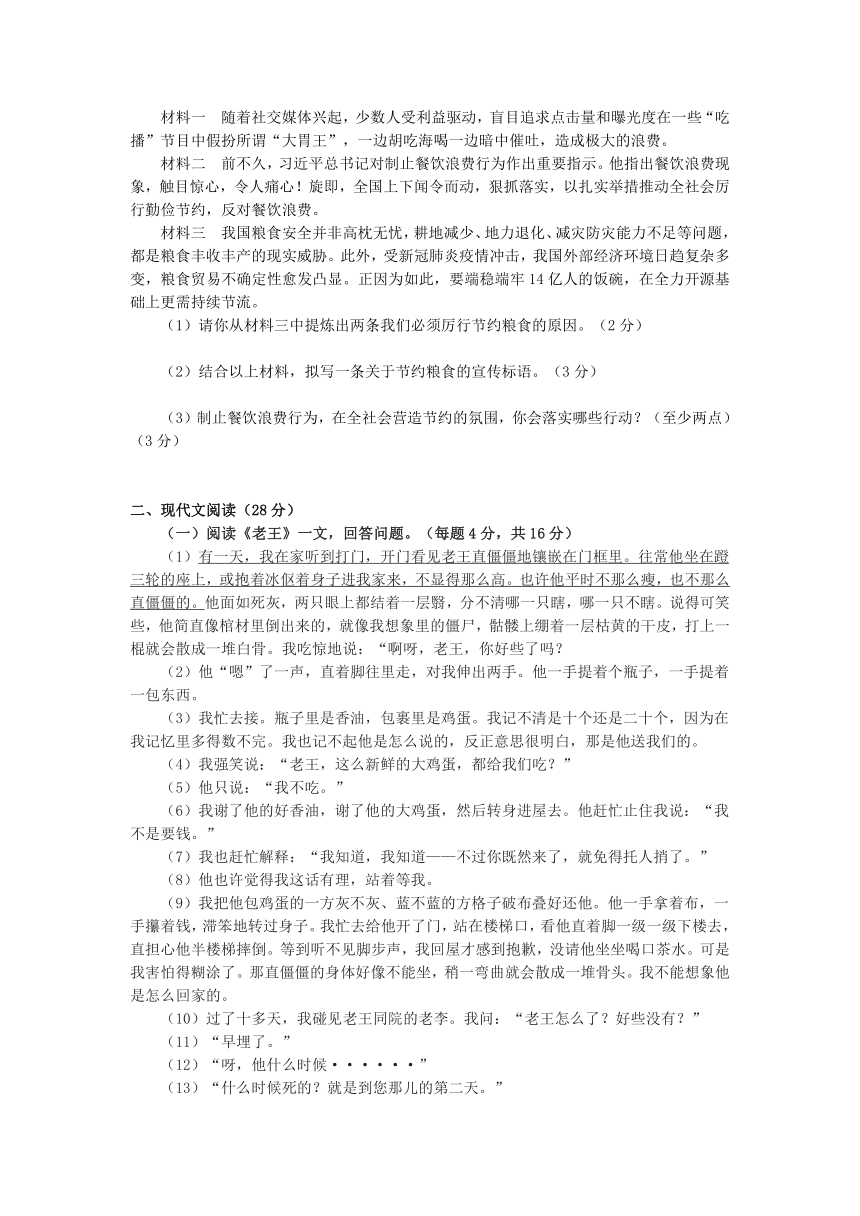 材料一　随着社交媒体兴起，少数人受利益驱动，盲目追求点击量和曝光度在一些“吃播”节目中假扮所谓“大胃王”，一边胡吃海喝一边暗中催吐，造成极大的浪费。

材料二　前不久，习近平总书记对制止餐饮浪费行为作出重要指示。他指出餐饮浪费现象，触目惊心，令人痛心！旋即，全国上下闻令而动，狠抓落实，以扎实举措推动全社会厉行勤俭节约，反对餐饮浪费。

材料三　我国粮食安全并非高枕无忧，耕地减少、地力退化、减灾防灾能力不足等问题，都是粮食丰收丰产的现实威胁。此外，受新冠肺炎疫情冲击，我国外部经济环境日趋复杂多变，粮食贸易不确定性愈发凸显。正因为如此，要端稳端牢14亿人的饭碗，在全力开源基础上更需持续节流。

（1）请你从材料三中提炼出两条我们必须厉行节约粮食的原因。（2分）

（2）结合以上材料，拟写一条关于节约粮食的宣传标语。（3分）

（3）制止餐饮浪费行为，在全社会营造节约的氛围，你会落实哪些行动？（至少两点）（3分）

二、现代文阅读（28分）

（一）阅读《老王》一文，回答问题。（每题4分，共16分）

（1）有一天，我在家听到打门，开门看见老王直僵僵地镶嵌在门框里。往常他坐在蹬三轮的座上，或抱着冰伛着身子进我家来，不显得那么高。也许他平时不那么瘦，也不那么直僵僵的。他面如死灰，两只眼上都结着一层翳，分不清哪一只瞎，哪一只不瞎。说得可笑些，他简直像棺材里倒出来的，就像我想象里的僵尸，骷髅上绷着一层枯黄的干皮，打上一棍就会散成一堆白骨。我吃惊地说：“啊呀，老王，你好些了吗？

（2）他“嗯”了一声，直着脚往里走，对我伸出两手。他一手提着个瓶子，一手提着一包东西。

（3）我忙去接。瓶子里是香油，包裹里是鸡蛋。我记不清是十个还是二十个，因为在我记忆里多得数不完。我也记不起他是怎么说的，反正意思很明白，那是他送我们的。

（4）我强笑说：“老王，这么新鲜的大鸡蛋，都给我们吃？”

（5）他只说：“我不吃。”

（6）我谢了他的好香油，谢了他的大鸡蛋，然后转身进屋去。他赶忙止住我说：“我不是要钱。”

（7）我也赶忙解释：“我知道，我知道——不过你既然来了，就免得托人捎了。”

（8）他也许觉得我这话有理，站着等我。

（9）我把他包鸡蛋的一方灰不灰、蓝不蓝的方格子破布叠好还他。他一手拿着布，一手攥着钱，滞笨地转过身子。我忙去给他开了门，站在楼梯口，看他直着脚一级一级下楼去，直担心他半楼梯摔倒。等到听不见脚步声，我回屋才感到抱歉，没请他坐坐喝口茶水。可是我害怕得糊涂了。那直僵僵的身体好像不能坐，稍一弯曲就会散成一堆骨头。我不能想象他是怎么回家的。

（10）过了十多天，我碰见老王同院的老李。我问：“老王怎么了？好些没有？”

（11）“早埋了。”

（12）“呀，他什么时候······”

（13）“什么时候死的？就是到您那儿的第二天。”